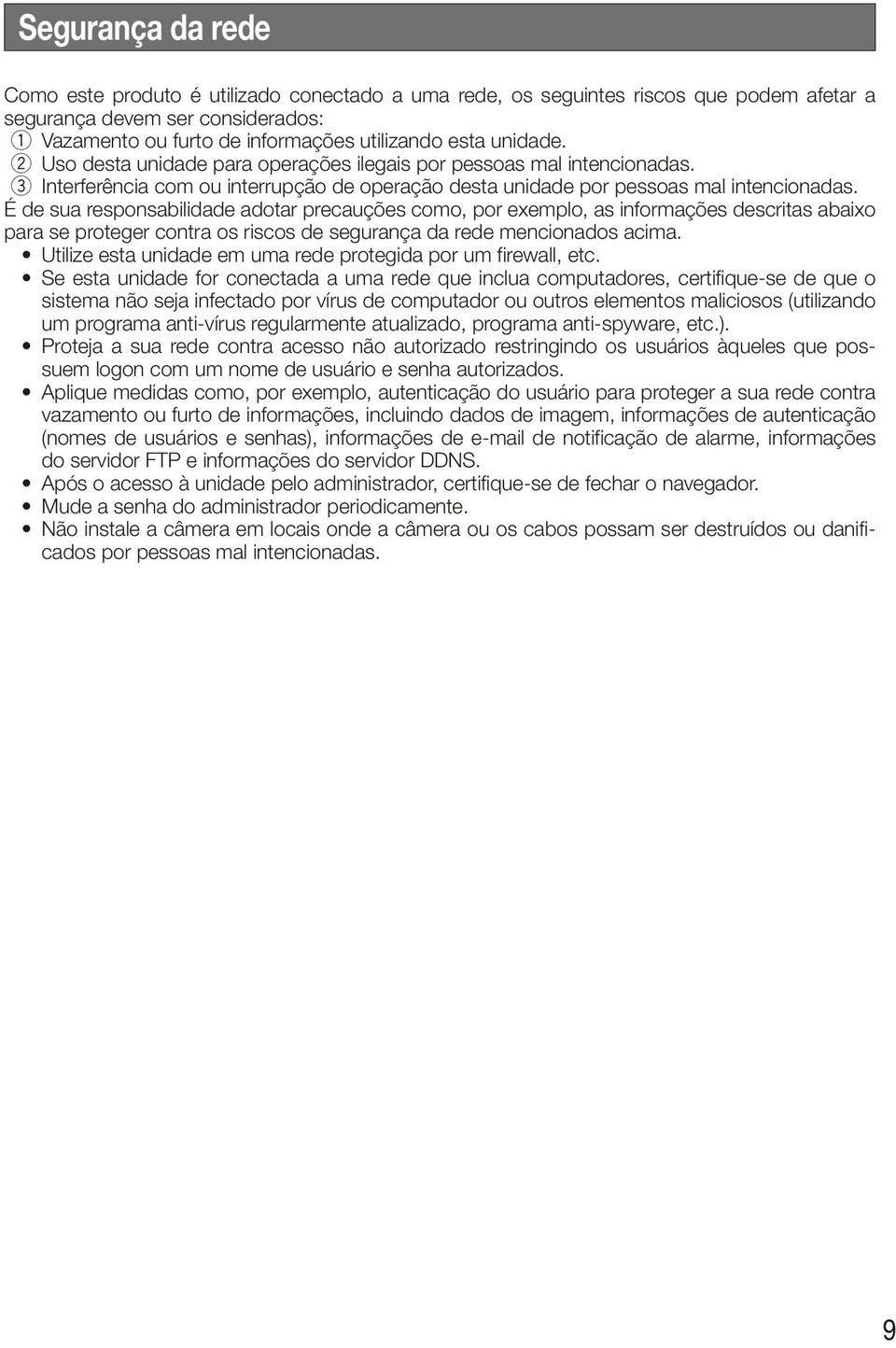 Segurança da rede

Como este produto é utilizado conectado a uma rede, os seguintes riscos que podem afetar a segurança devem ser considerados:
① Vazamento ou furto de informações utilizando esta unidade.
② Uso desta unidade para operações ilegais por pessoas mal intencionadas.
③ Interferência com ou interrupção de operação desta unidade por pessoas mal intencionadas.
É de sua responsabilidade adotar precauções como, por exemplo, as informações descritas abaixo para se proteger contra os riscos de segurança da rede mencionados acima.
• Utilize esta unidade em uma rede protegida por um firewall, etc.
• Se esta unidade for conectada a uma rede que inclua computadores, certifique-se de que o sistema não seja infectado por vírus de computador ou outros elementos maliciosos (utilizando um programa anti-vírus regularmente atualizado, programa anti-spyware, etc.).
• Proteja a sua rede contra acesso não autorizado restringindo os usuários àqueles que possuem logon com um nome de usuário e senha autorizados.
• Aplique medidas como, por exemplo, autenticação do usuário para proteger a sua rede contra vazamento ou furto de informações, incluindo dados de imagem, informações de autenticação (nomes de usuários e senhas), informações de e-mail de notificação de alarme, informações do servidor FTP e informações do servidor DDNS.
• Após o acesso à unidade pelo administrador, certifique-se de fechar o navegador.
• Mude a senha do administrador periodicamente.
• Não instale a câmera em locais onde a câmera ou os cabos possam ser destruídos ou danificados por pessoas mal intencionadas.

9